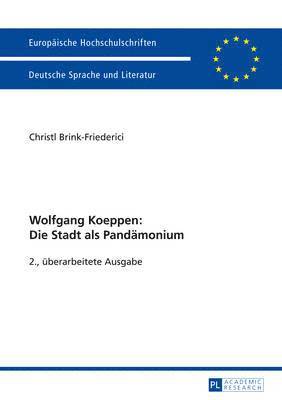 Europäische Hochschulschriften

Deutsche Sprache und Literatur

Christl Brink-Friederici

Wolfgang Koeppen:
Die Stadt als Pandämonium

2., überarbeitete Ausgabe

PL ACADEMIC RESEARCH